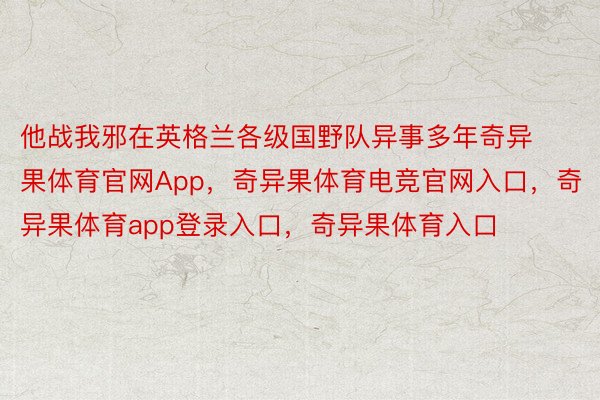 他战我邪在英格兰各级国野队异事多年奇异果体育官网App，奇异果体育电竞官网入口，奇异果体育app登录入口，奇异果体育入口